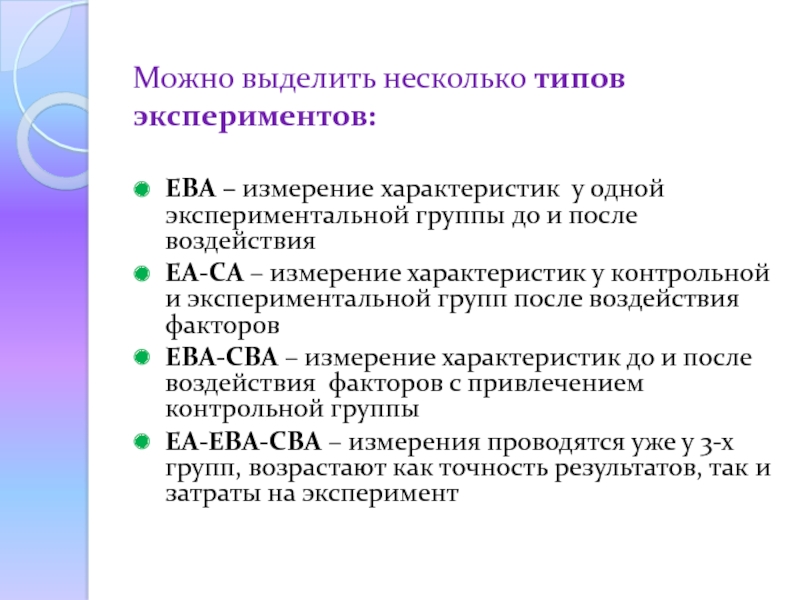 Можно выделить несколько типов экспериментов:

ЕВА – измерение характеристик у одной экспериментальной группы до и после воздействия

ЕА-СА – измерение характеристик у контрольной и экспериментальной групп после воздействия факторов

ЕВА-СВА – измерение характеристик до и после воздействия факторов с привлечением контрольной группы

ЕА-ЕВА-СВА – измерения проводятся уже у 3-х групп, возрастают как точность результатов, так и затраты на эксперимент